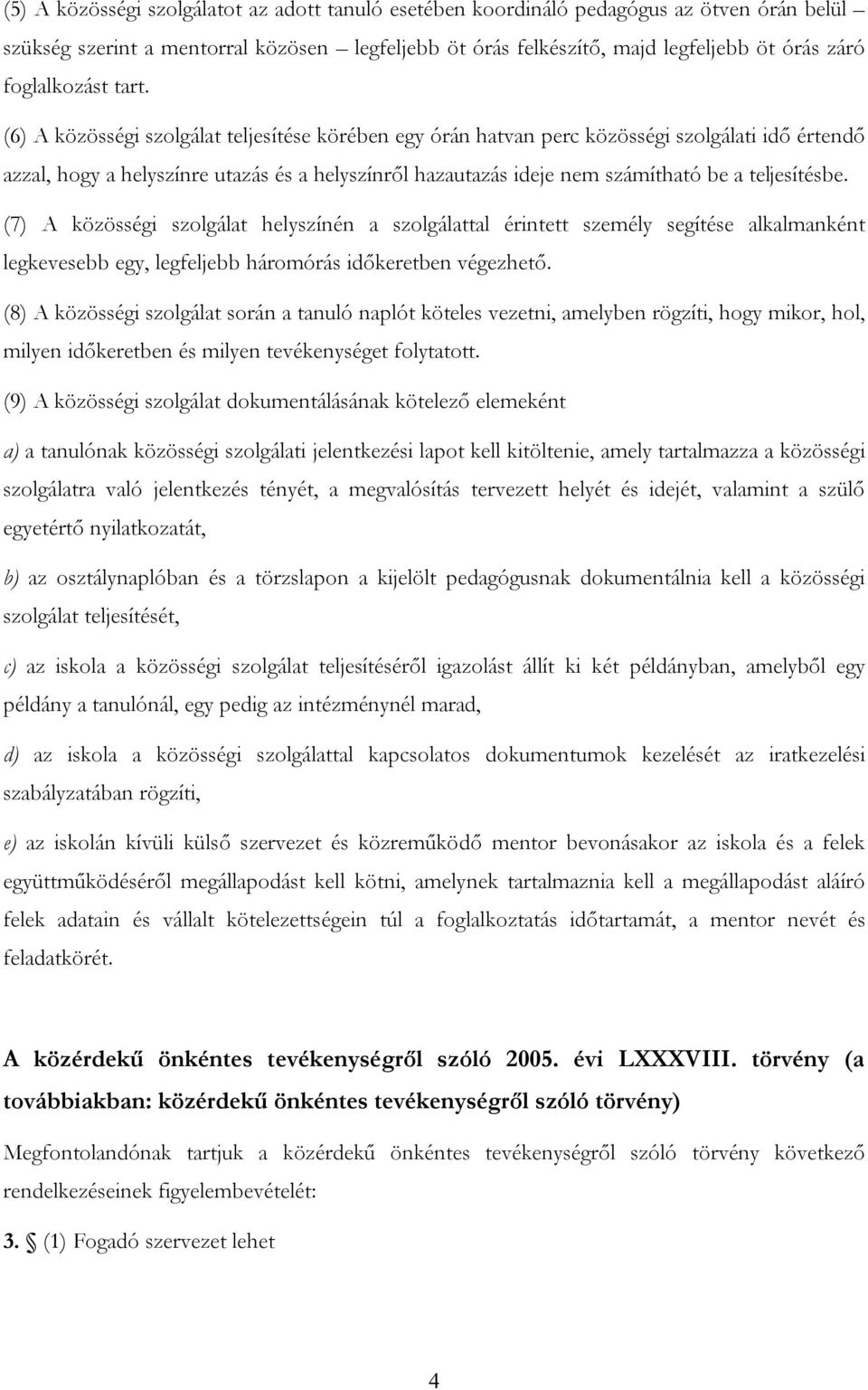 (5) A közösségi szolgálatot az adott tanuló esetében koordináló pedagógus az ötven órán belül – szükség szerint a mentorral közösen – legfeljebb öt órás felkészítő, majd legfeljebb öt órás záró foglalkozást tart.

(6) A közösségi szolgálat teljesítése körében egy órán hatvan perc közösségi szolgálati idő értendő azzal, hogy a helyszínre utazás és a helyszínről hazautazás ideje nem számítható be a teljesítésbe.

(7) A közösségi szolgálat helyszínén a szolgálattal érintett személy segítése alkalmanként legkevesebb egy, legfeljebb háromórás időkeretben végezhető.

(8) A közösségi szolgálat során a tanuló naplót köteles vezetni, amelyben rögzíti, hogy mikor, hol, milyen időkeretben és milyen tevékenységet folytatott.

(9) A közösségi szolgálat dokumentálásának kötelező elemeként

a) a tanulónak közösségi szolgálati jelentkezési lapot kell kitöltenie, amely tartalmazza a közösségi szolgálatra való jelentkezés tényét, a megvalósítás tervezett helyét és idejét, valamint a szülő egyetértő nyilatkozatát,

b) az osztálynaplóban és a törzslapon a kijelölt pedagógusnak dokumentálnia kell a közösségi szolgálat teljesítését,

c) az iskola a közösségi szolgálat teljesítéséről igazolást állít ki két példányban, amelyből egy példány a tanulónál, egy pedig az intézménynél marad,

d) az iskola a közösségi szolgálattal kapcsolatos dokumentumok kezelését az iratkezelési szabályzatában rögzíti,

e) az iskolán kívüli külső szervezet és közreműködő mentor bevonásakor az iskola és a felek együttműködéséről megállapodást kell kötni, amelynek tartalmaznia kell a megállapodást aláíró felek adatain és vállalt kötelezettségein túl a foglalkoztatás időtartamát, a mentor nevét és feladatkörét.

A közérdekű önkéntes tevékenységről szóló 2005. évi LXXXVIII. törvény (a továbbiakban: közérdekű önkéntes tevékenységről szóló törvény)

Megfontolandónak tartjuk a közérdekű önkéntes tevékenységről szóló törvény következő rendelkezéseinek figyelembevételét:

3. § (1) Fogadó szervezet lehet

4